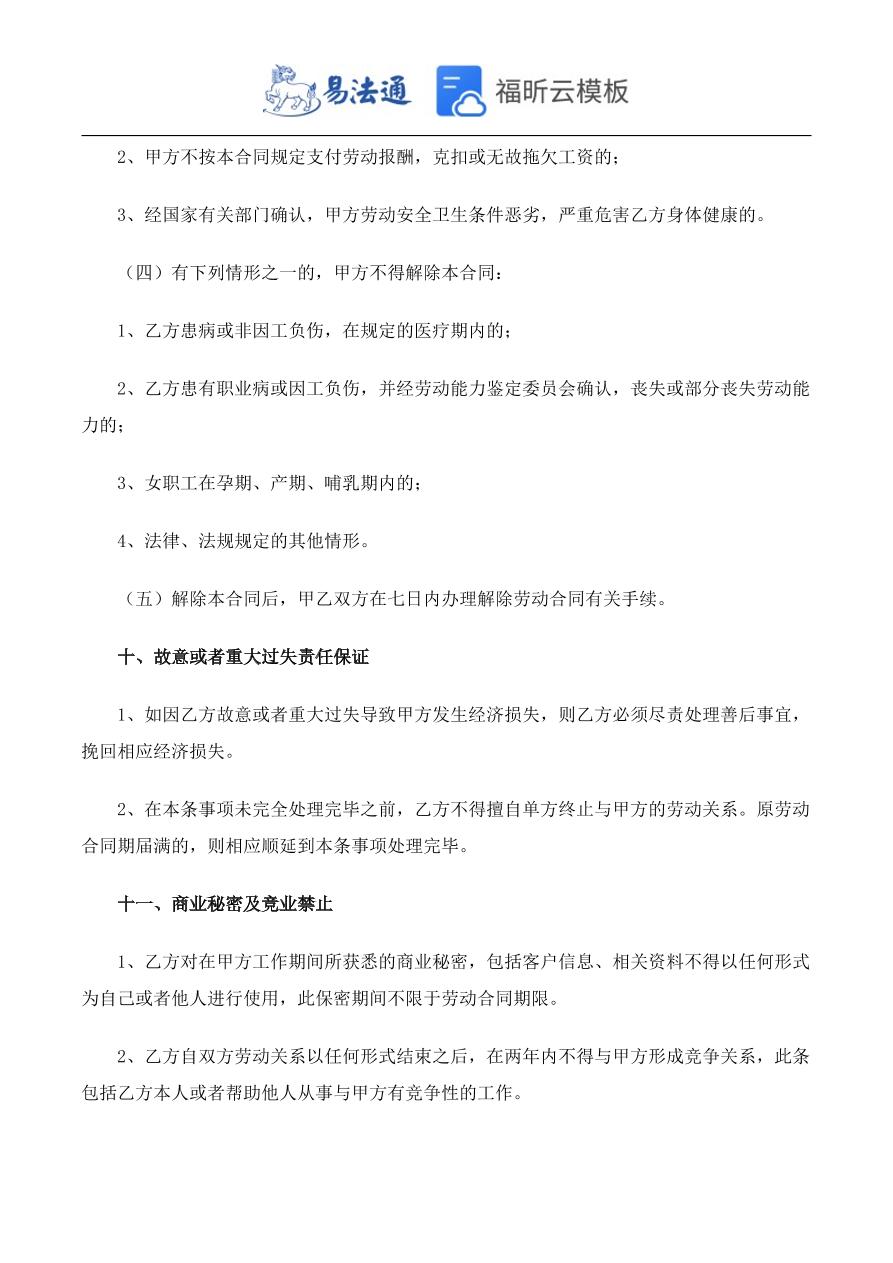 易法通 福昕云模板

2、甲方不按本合同规定支付劳动报酬，克扣或无故拖欠工资的；

3、经国家有关部门确认，甲方劳动安全卫生条件恶劣，严重危害乙方身体健康的。

（四）有下列情形之一的，甲方不得解除本合同：

1、乙方患病或非因工负伤，在规定的医疗期内的；

2、乙方患有职业病或因工负伤，并经劳动能力鉴定委员会确认，丧失或部分丧失劳动能力的；

3、女职工在孕期、产期、哺乳期内的；

4、法律、法规规定的其他情形。

（五）解除本合同后，甲乙双方在七日内办理解除劳动合同有关手续。

十、故意或者重大过失责任保证

1、如因乙方故意或者重大过失导致甲方发生经济损失，则乙方必须尽责处理善后事宜，挽回相应经济损失。

2、在本条事项未完全处理完毕之前，乙方不得擅自单方终止与甲方的劳动关系。原劳动合同期届满的，则相应顺延到本条事项处理完毕。

十一、商业秘密及竞业禁止

1、乙方对在甲方工作期间所获悉的商业秘密，包括客户信息、相关资料不得以任何形式为自己或者他人进行使用，此保密期间不限于劳动合同期限。

2、乙方自双方劳动关系以任何形式结束之后，在两年内不得与甲方形成竞争关系，此条包括乙方本人或者帮助他人从事与甲方有竞争性的工作。